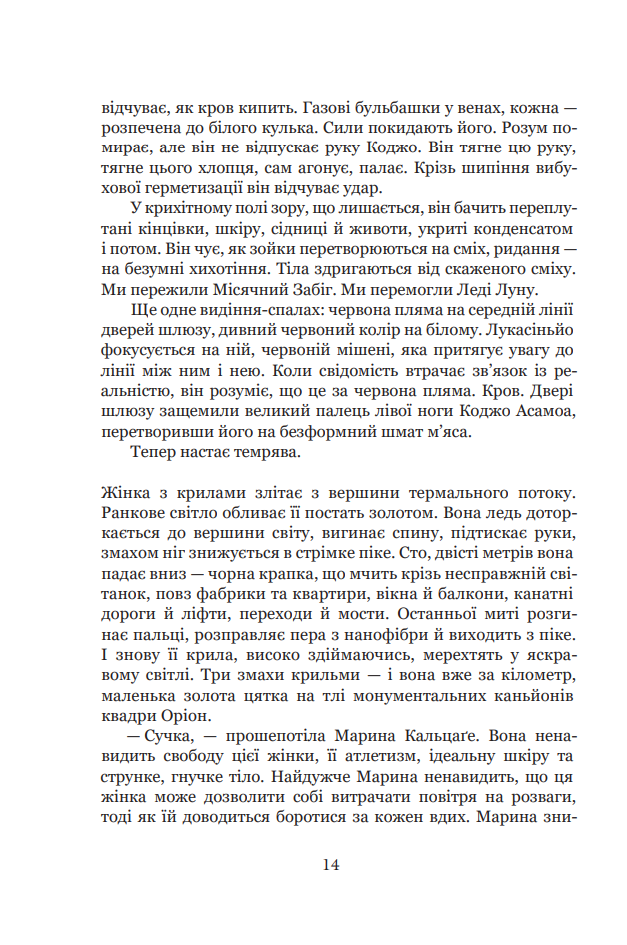 відчуває, як кров кипить. Газові бульбашки у венах, кожна — розпечена до білого кулька. Сили покидають його. Розум помирає, але він не відпускає руку Коджо. Він тягне цю руку, тягне цього хлопця, сам агонує, палає. Крізь шипіння вибухової герметизації він відчуває удар.

У крихітному полі зору, що лишається, він бачить переплутані кінцівки, шкіру, сідниці й животи, укриті конденсатом і потом. Він чує, як зойки перетворюються на сміх, ридання — на безумні хихотіння. Тіла здригаються від скаженого сміху. Ми пережили Місячний Забіг. Ми перемогли Леді Луну.

Ще одне видіння-спалах: червона пляма на середній лінії дверей шлюзу, дивний червоний колір на білому. Лукасіньйо фокусується на ній, червоній мішені, яка притягує увагу до лінії між ним і нею. Коли свідомість втрачає зв'язок із реальністю, він розуміє, що це за червона пляма. Кров. Двері шлюзу защемили великий палець лівої ноги Коджо Асамоа, перетворивши його на безформний шмат м'яса.

Тепер настає темрява.

Жінка з крилами злітає з вершини термального потоку. Ранкове світло обливає її постать золотом. Вона ледь доторкається до вершини світу, вигинає спину, підтискає руки, змахом ніг знижується в стрімке піке. Сто, двісті метрів вона падає вниз — чорна крапка, що мчить крізь несправжній світанок, повз фабрики та квартири, вікна й балкони, канатні дороги й ліфти, переходи й мости. Останньої миті розгинає пальці, розправляє пера з нанофібри й виходить з піке. І знову її крила, високо здіймаючись, мерехтять у яскравому світлі. Три змахи крильми — і вона вже за кілометр, маленька золота цятка на тлі монументальних каньйонів квадри Оріон.

— Сучка, — прошепотіла Марина Кальцаґе. Вона ненавидить свободу цієї жінки, її атлетизм, ідеальну шкіру та струнке, гнучке тіло. Найдужче Марина ненавидить, що ця жінка може дозволити собі витрачати повітря на розваги, тоді як їй доводиться боротися за кожен вдих. Марина зни-

14